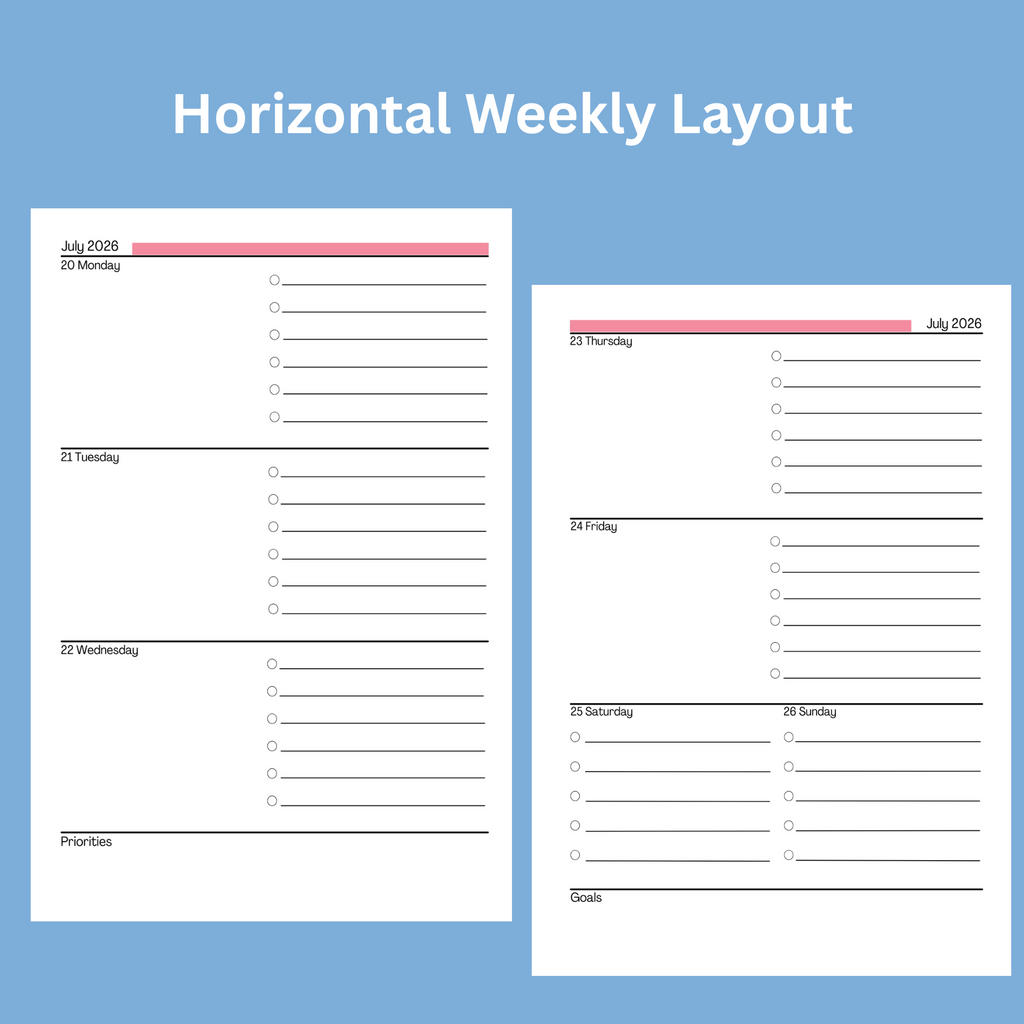 Horizontal Weekly Layout

July 2026

20 Monday

21 Tuesday

22 Wednesday

Priorities

July 2026

23 Thursday

24 Friday

25 Saturday

26 Sunday

Goals